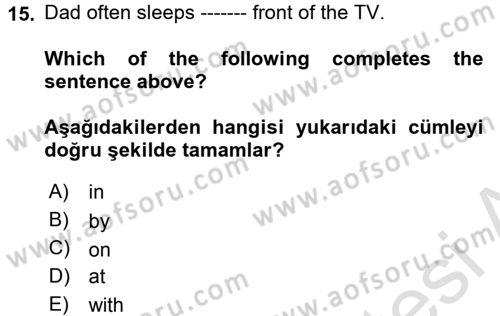 15. Dad often sleeps ------- front of the TV.

Which of the following completes the sentence above?

Aşağıdakilerden hangisi yukarıdaki cümleyi doğru şekilde tamamlar?

A) in
B) by
C) on
D) at
E) with

www.aofsoru.com